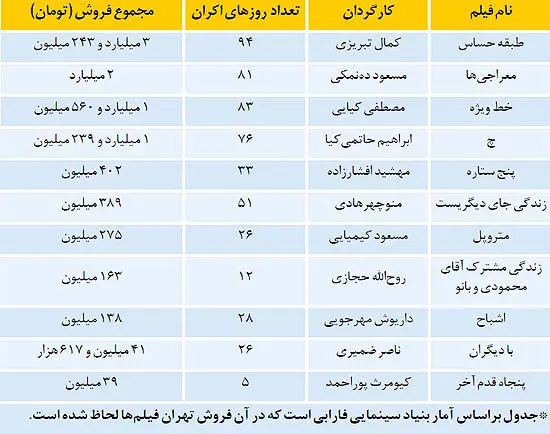 | نام فیلم | کارگردان | تعداد روزهای اکران | مجموع فروش (تومان) |
|---|---|---|---|
| طبقه حساس | کمال تبریزی | ۹۴ | ۳ میلیارد و ۲۴۳ میلیون |
| معراجی‌ها | مسعود ده‌نمکی | ۸۱ | ۲ میلیارد |
| خط ویژه | مصطفی کیایی | ۸۳ | ۱ میلیارد و ۵۶۰ میلیون |
| چ | ابراهیم حاتمی‌کیا | ۷۶ | ۱ میلیارد و ۲۳۹ میلیون |
| پنج ستاره | مهشید افشارزاده | ۳۳ | ۴۰۲ میلیون |
| زندگی جای دیگریست | منوچهر هادی | ۵۱ | ۳۸۹ میلیون |
| متروپل | مسعود کیمیایی | ۲۶ | ۲۷۵ میلیون |
| زندگی مشترک آقای محمودی و بانو | روح‌الله حجازی | ۱۲ | ۱۶۳ میلیون |
| اشباح | داریوش مهرجویی | ۲۸ | ۱۳۸ میلیون |
| با دیگران | ناصر ضمیری | ۲۶ | ۴۱ میلیون و ۶۱۷ هزار |
| پنجاه قدم آخر | کیومرث پوراحمد | ۵ | ۳۹ میلیون |

*جدول براساس آمار بنیاد سینمایی فارابی است که در آن فروش تهران فیلم‌ها لحاظ شده است.